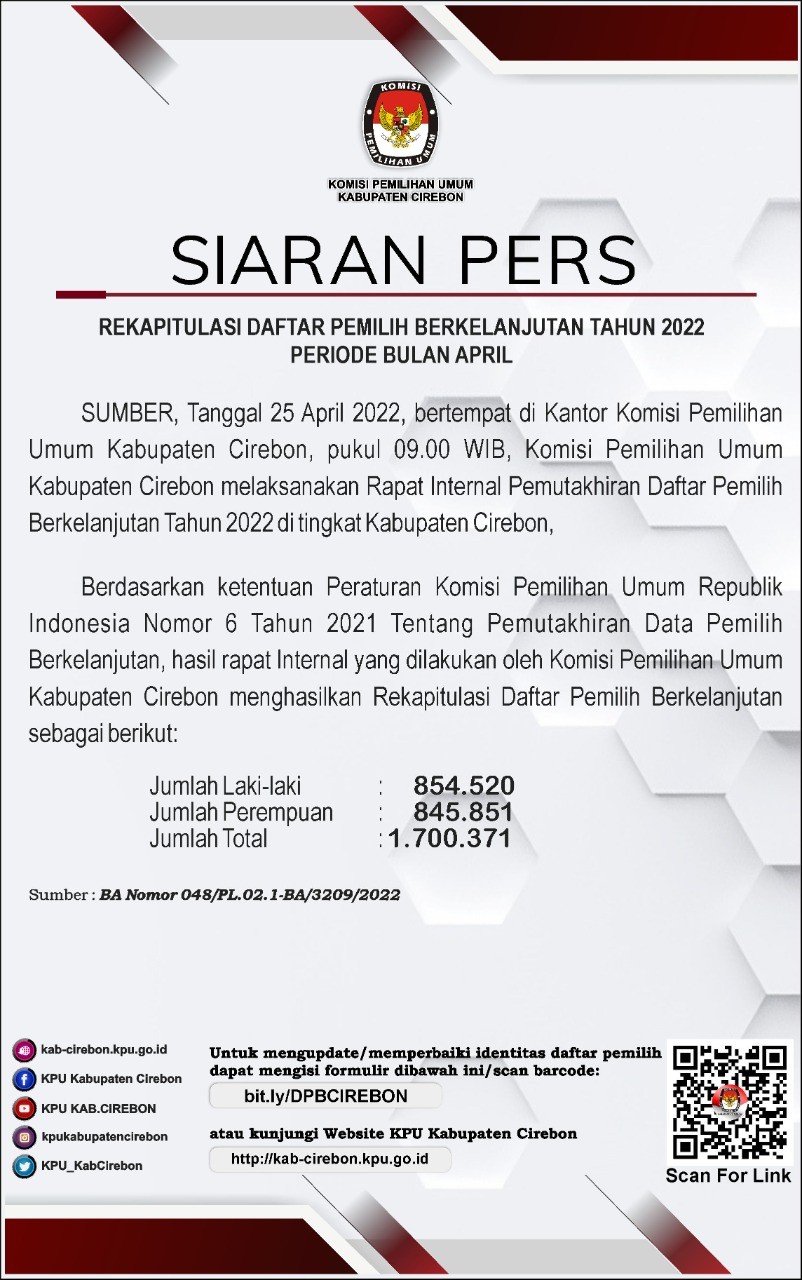 KOMISI PEMILIHAN UMUM

KOMISI PEMILIHAN UMUM
KABUPATEN CIREBON

SIARAN PERS

REKAPITULASI DAFTAR PEMILIH BERKELANJUTAN TAHUN 2022
PERIODE BULAN APRIL

SUMBER, Tanggal 25 April 2022, bertempat di Kantor Komisi Pemilihan Umum Kabupaten Cirebon, pukul 09.00 WIB, Komisi Pemilihan Umum Kabupaten Cirebon melaksanakan Rapat Internal Pemutakhiran Daftar Pemilih Berkelanjutan Tahun 2022 di tingkat Kabupaten Cirebon,

Berdasarkan ketentuan Peraturan Komisi Pemilihan Umum Republik Indonesia Nomor 6 Tahun 2021 Tentang Pemutakhiran Data Pemilih Berkelanjutan, hasil rapat Internal yang dilakukan oleh Komisi Pemilihan Umum Kabupaten Cirebon menghasilkan Rekapitulasi Daftar Pemilih Berkelanjutan sebagai berikut:

Jumlah Laki-laki : 854.520
Jumlah Perempuan : 845.851
Jumlah Total : 1.700.371

Sumber : BA Nomor 048/PL.02.1-BA/3209/2022

kab-cirebon.kpu.go.id
KPU Kabupaten Cirebon
KPU KAB.CIREBON
kpukabupatencirebon
KPU_KabCirebon

Untuk mengupdate/memperbaiki identitas daftar pemilih dapat mengisi formulir dibawah ini/scan barcode:
bit.ly/DPBCIREBON
atau kunjungi Website KPU Kabupaten Cirebon
http://kab-cirebon.kpu.go.id

Scan For Link